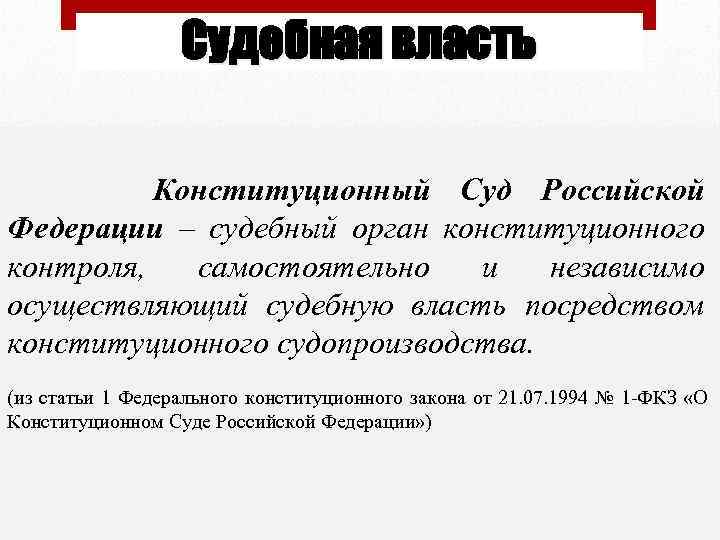 Судебная власть

Конституционный Суд Российской Федерации – судебный орган конституционного контроля, самостоятельно и независимо осуществляющий судебную власть посредством конституционного судопроизводства.

(из статьи 1 Федерального конституционного закона от 21.07.1994 № 1-ФКЗ «О Конституционном Суде Российской Федерации»)